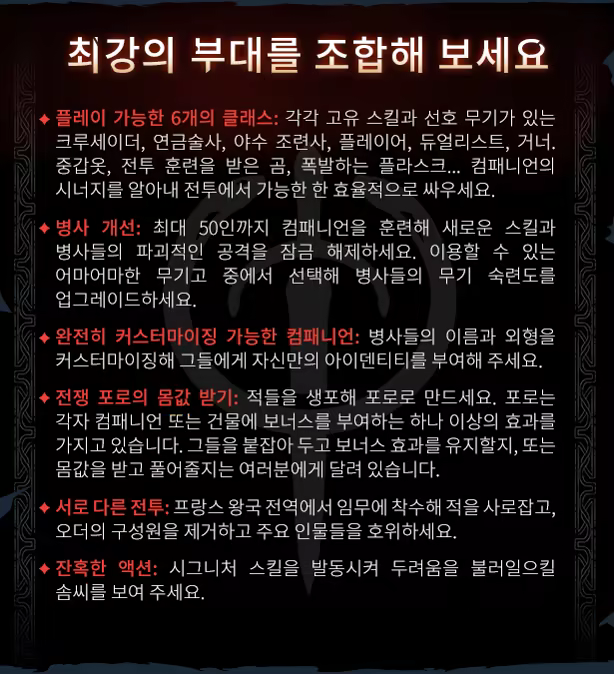 최강의 부대를 조합해 보세요

✦ 플레이 가능한 6개의 클래스: 각각 고유 스킬과 선호 무기가 있는 크루세이더, 연금술사, 야수 조련사, 플레이어, 듀얼리스트, 거너. 중갑옷, 전투 훈련을 받은 곰, 폭발하는 플라스크... 컴패니언의 시너지를 알아내 전투에서 가능한 한 효율적으로 싸우세요.

✦ 병사 개선: 최대 50인까지 컴패니언을 훈련해 새로운 스킬과 병사들의 파괴적인 공격을 잠금 해제하세요. 이용할 수 있는 어마어마한 무기고 중에서 선택해 병사들의 무기 숙련도를 업그레이드하세요.

✦ 완전히 커스터마이징 가능한 컴패니언: 병사들의 이름과 외형을 커스터마이징해 그들에게 자신만의 아이덴티티를 부여해 주세요.

✦ 전쟁 포로의 몸값 받기: 적들을 생포해 포로로 만드세요. 포로는 각자 컴패니언 또는 건물에 보너스를 부여하는 하나 이상의 효과를 가지고 있습니다. 그들을 붙잡아 두고 보너스 효과를 유지할지, 또는 몸값을 받고 풀어줄지는 여러분에게 달려 있습니다.

✦ 서로 다른 전투: 프랑스 왕국 전역에서 임무에 착수해 적을 사로잡고, 오더의 구성원을 제거하고 주요 인물들을 호위하세요.

✦ 잔혹한 액션: 시그니처 스킬을 발동시켜 두려움을 불러일으킬 솜씨를 보여 주세요.